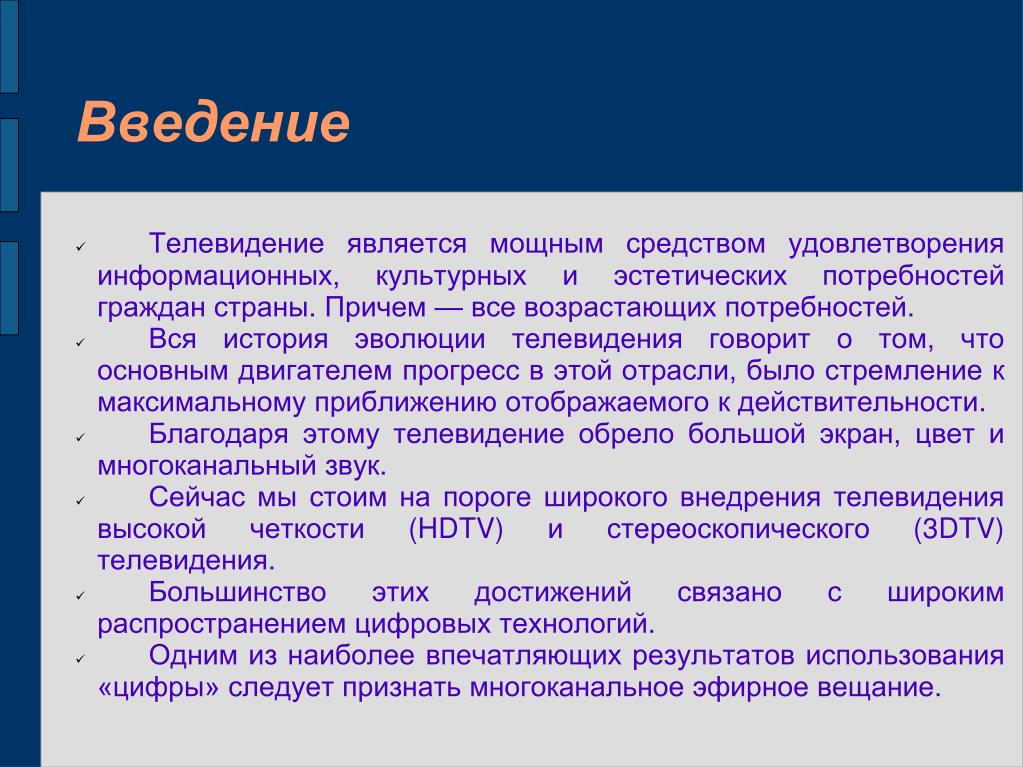 Введение

✓ Телевидение является мощным средством удовлетворения информационных, культурных и эстетических потребностей граждан страны. Причем — все возрастающих потребностей.
✓ Вся история эволюции телевидения говорит о том, что основным двигателем прогресс в этой отрасли, было стремление к максимальному приближению отображаемого к действительности.
✓ Благодаря этому телевидение обрело большой экран, цвет и многоканальный звук.
✓ Сейчас мы стоим на пороге широкого внедрения телевидения высокой четкости (HDTV) и стереоскопического (3DTV) телевидения.
✓ Большинство этих достижений связано с широким распространением цифровых технологий.
✓ Одним из наиболее впечатляющих результатов использования «цифры» следует признать многоканальное эфирное вещание.